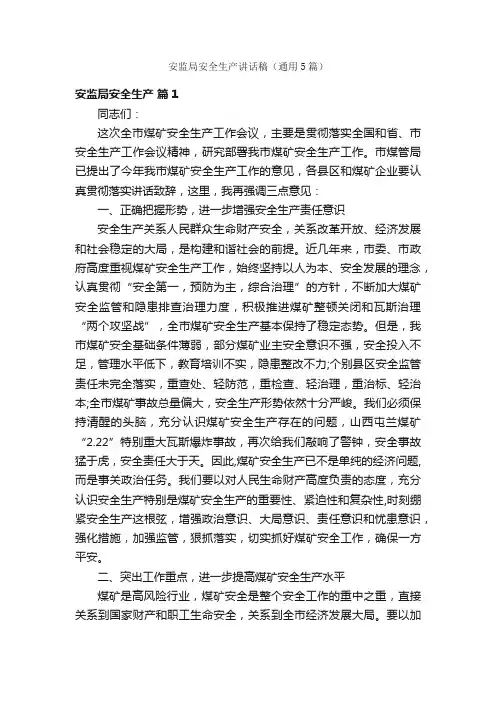 安监局安全生产讲话稿（通用5篇）

安监局安全生产 篇1

同志们：

这次全市煤矿安全生产工作会议，主要是贯彻落实全国和省、市安全生产工作会议精神，研究部署我市煤矿安全生产工作。市煤管局已提出了今年我市煤矿安全生产工作的意见，各县区和煤矿企业要认真贯彻落实讲话致辞，这里，我再强调三点意见：

一、正确把握形势，进一步增强安全生产责任意识

安全生产关系人民群众生命财产安全，关系改革开放、经济发展和社会稳定的大局，是构建和谐社会的前提。近几年来，市委、市政府高度重视煤矿安全生产工作，始终坚持以人为本、安全发展的理念，认真贯彻“安全第一，预防为主，综合治理”的方针，不断加大煤矿安全监管和隐患排查治理力度，积极推进煤矿整顿关闭和瓦斯治理“两个攻坚战”，全市煤矿安全生产基本保持了稳定态势。但是，我市煤矿安全基础条件薄弱，部分煤矿业主安全意识不强，安全投入不足，管理水平低下，教育培训不实，隐患整改不力;个别县区安全监管责任未完全落实，重查处、轻防范，重检查、轻治理，重治标、轻治本;全市煤矿事故总量偏大，安全生产形势依然十分严峻。我们必须保持清醒的头脑，充分认识煤矿安全生产存在的问题，山西屯兰煤矿“2.22”特别重大瓦斯爆炸事故，再次给我们敲响了警钟，安全事故猛于虎，安全责任大于天。因此,煤矿安全生产已不是单纯的经济问题,而是事关政治任务。我们要以对人民生命财产高度负责的态度，充分认识安全生产特别是煤矿安全生产的重要性、紧迫性和复杂性,时刻绷紧安全生产这根弦，增强政治意识、大局意识、责任意识和忧患意识，强化措施，加强监管，狠抓落实，切实抓好煤矿安全工作，确保一方平安。

二、突出工作重点，进一步提高煤矿安全生产水平

煤矿是高风险行业，煤矿安全是整个安全工作的重中之重，直接关系到国家财产和职工生命安全，关系到全市经济发展大局。要以加